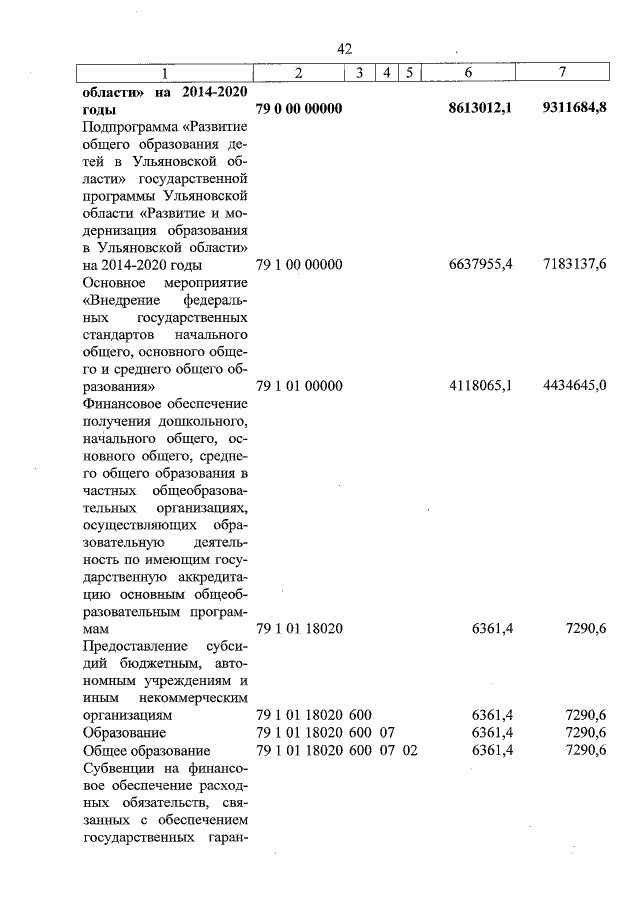 42

| 1 | 2 | 3 | 4 | 5 | 6 | 7 |
|---|---|---|---|---|---|---|
| области» на 2014-2020 годы | 79 0 00 00000 | | | | 8613012,1 | 9311684,8 |
| Подпрограмма «Развитие общего образования детей в Ульяновской области» государственной программы Ульяновской области «Развитие и модернизация образования в Ульяновской области» на 2014-2020 годы | 79 1 00 00000 | | | | 6637955,4 | 7183137,6 |
| Основное мероприятие «Внедрение федеральных государственных стандартов начального общего, основного общего и среднего общего образования» | 79 1 01 00000 | | | | 4118065,1 | 4434645,0 |
| Финансовое обеспечение получения дошкольного, начального общего, основного общего, среднего общего образования в частных общеобразовательных организациях, осуществляющих образовательную деятельность по имеющим государственную аккредитацию основным общеобразовательным программам | 79 1 01 18020 | | | | 6361,4 | 7290,6 |
| Предоставление субсидий бюджетным, автономным учреждениям и иным некоммерческим организациям | 79 1 01 18020 | 600 | | | 6361,4 | 7290,6 |
| Образование | 79 1 01 18020 | 600 | 07 | | 6361,4 | 7290,6 |
| Общее образование | 79 1 01 18020 | 600 | 07 | 02 | 6361,4 | 7290,6 |
| Субвенции на финансовое обеспечение расходных обязательств, связанных с обеспечением государственных гаран- | | | | | | |